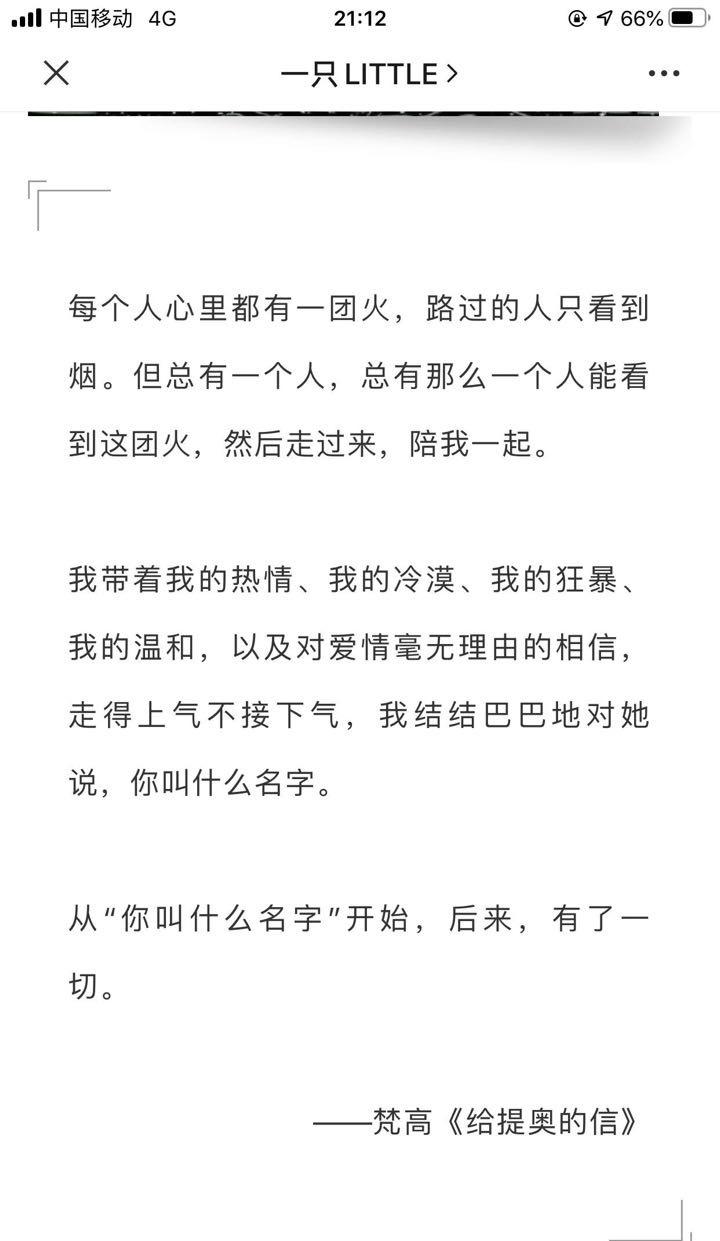 中国移动 4G 21:12 66%

一只 LITTLE >

每个人心里都有一团火，路过的人只看到烟。但总有一个人，总有那么一个人能看到这团火，然后走过来，陪我一起。

我带着我的热情、我的冷漠、我的狂暴、我的温和，以及对爱情毫无理由的相信，走得上气不接下气，我结结巴巴地对她说，你叫什么名字。

从“你叫什么名字”开始，后来，有了一切。

——梵高《给提奥的信》